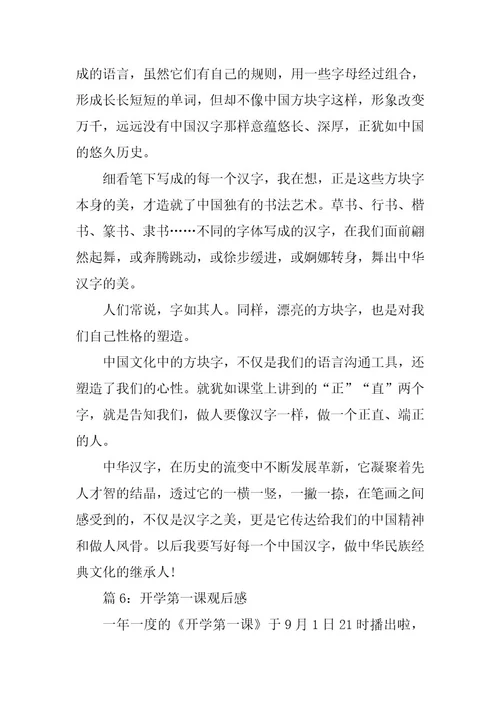 成的语言，虽然它们有自己的规则，用一些字母经过组合，形成长长短短的单词，但却不像中国方块字这样，形象改变万千，远远没有中国汉字那样意蕴悠长、深厚，正犹如中国的悠久历史。

细看笔下写成的每一个汉字，我在想，正是这些方块字本身的美，才造就了中国独有的书法艺术。草书、行书、楷书、篆书、隶书……不同的字体写成的汉字，在我们面前翩然起舞，或奔腾跳动，或徐步缓进，或婀娜转身，舞出中华汉字的美。

人们常说，字如其人。同样，漂亮的方块字，也是对我们自己性格的塑造。

中国文化中的方块字，不仅是我们的语言沟通工具，还塑造了我们的心性。就犹如课堂上讲到的“正”“直”两个字，就是告知我们，做人要像汉字一样，做一个正直、端正的人。

中华汉字，在历史的流变中不断发展革新，它凝聚着先人才智的结晶，透过它的一横一竖，一撇一捺，在笔画之间感受到的，不仅是汉字之美，更是它传达给我们的中国精神和做人风骨。以后我要写好每一个中国汉字，做中华民族经典文化的继承人！

篇 6：开学第一课观后感

一年一度的《开学第一课》于 9 月 1 日 21 时播出啦，